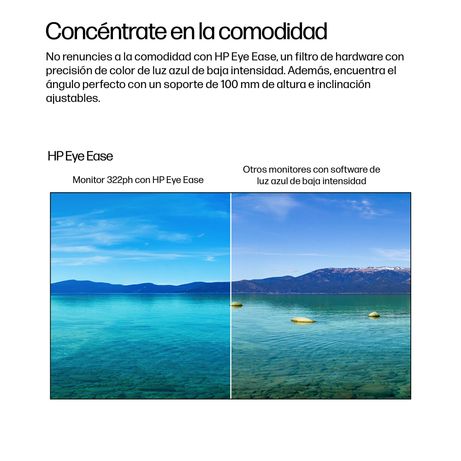 Concéntrate en la comodidad

No renuncies a la comodidad con HP Eye Ease, un filtro de hardware con precisión de color de luz azul de baja intensidad. Además, encuentra el ángulo perfecto con un soporte de 100 mm de altura e inclinación ajustables.

HP Eye Ease

Monitor 322ph con HP Eye Ease

Otros monitores con software de luz azul de baja intensidad